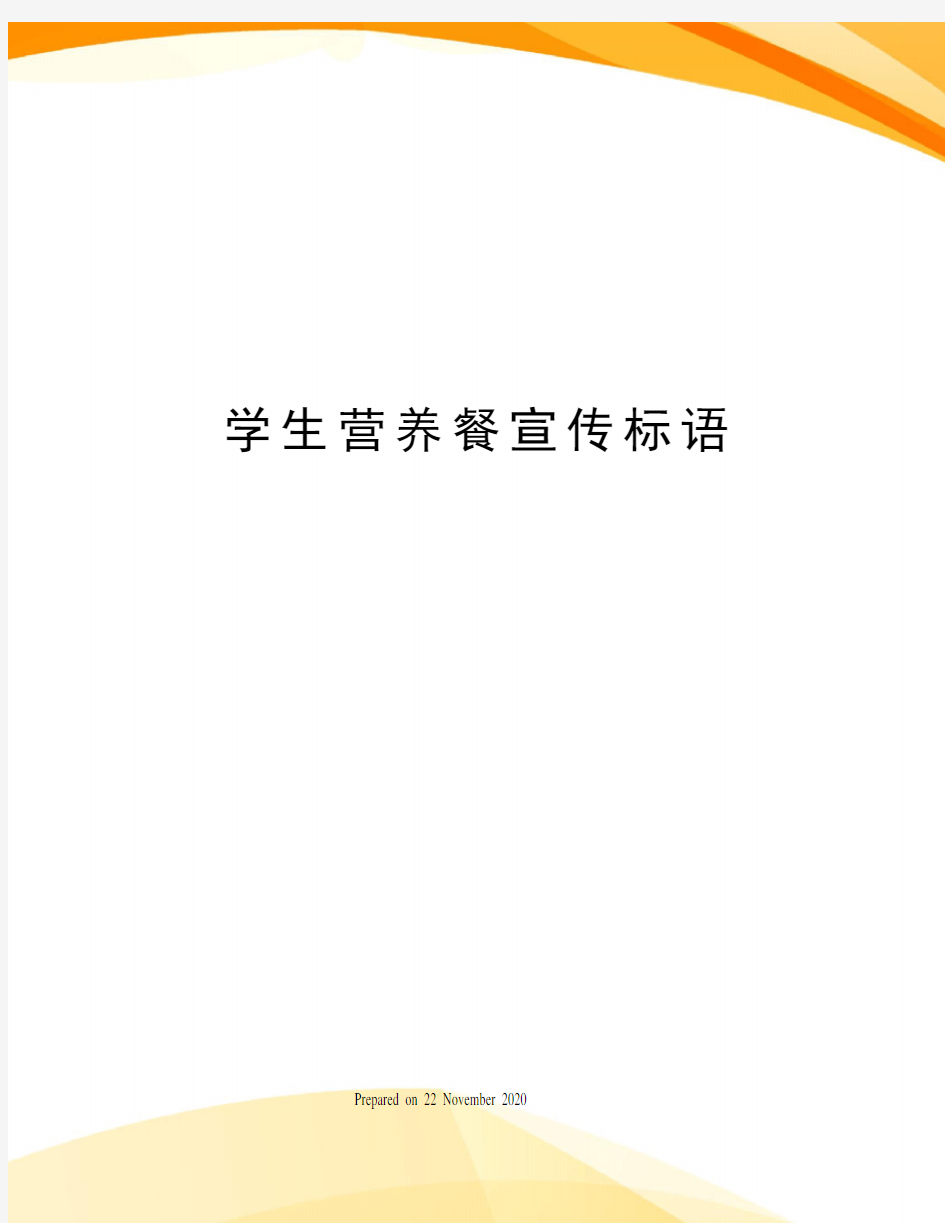 学生营养餐宣传标语

Prepared on 22 November 2020